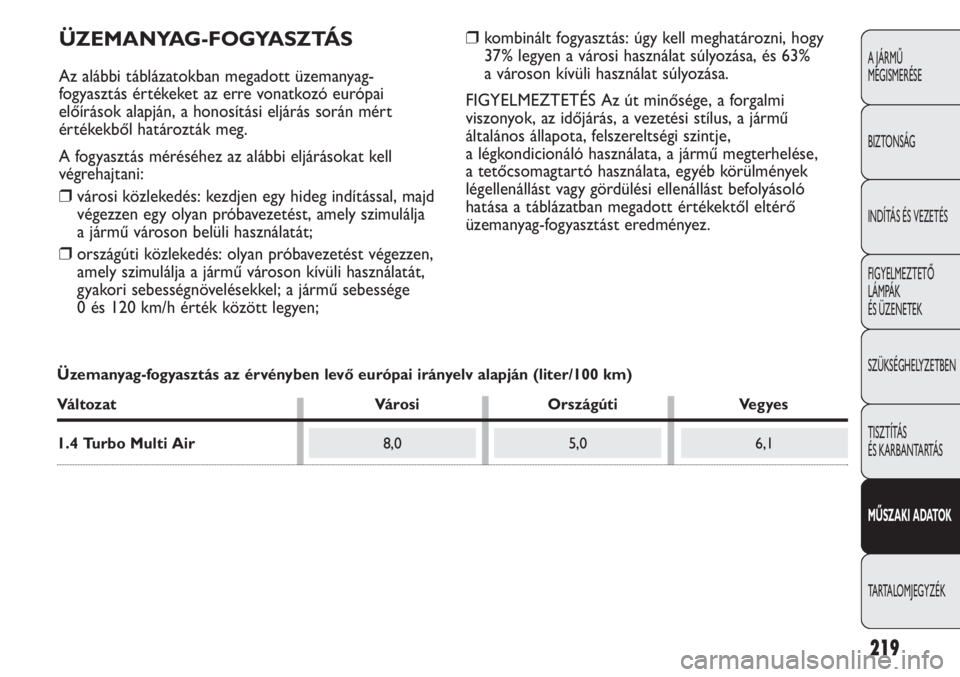 ÜZEMANYAG-FOGYASZTÁS

Az alábbi táblázatokban megadott üzemanyag-fogyasztás értékeket az erre vonatkozó európai előírások alapján, a honosítási eljárás során mért értékekből határozták meg.

A fogyasztás méréséhez az alábbi eljárásokat kell végrehajtani:

❒ városi közlekedés: kezdjen egy hideg indítással, majd végezzen egy olyan próbavezetést, amely szimulálja a jármű városon belüli használatát;

❒ országúti közlekedés: olyan próbavezetést végezzen, amely szimulálja a jármű városon kívüli használatát, gyakori sebességnövelésekkel; a jármű sebessége 0 és 120 km/h érték között legyen;

❒ kombinált fogyasztás: úgy kell meghatározni, hogy 37% legyen a városi használat súlyozása, és 63% a városon kívüli használat súlyozása.

FIGYELMEZTETÉS Az út minősége, a forgalmi viszonyok, az időjárás, a vezetési stílus, a jármű általános állapota, felszereltségi szintje, a légkondicionáló használata, a jármű megterhelése, a tetőcsomagtartó használata, egyéb körülmények légellenállást vagy gördülési ellenállást befolyásoló hatása a táblázatban megadott értékektől eltérő üzemanyag-fogyasztást eredményez.

Üzemanyag-fogyasztás az érvényben levő európai irányelv alapján (liter/100 km)

| Változat | Városi | Országúti | Vegyes |
|---|---|---|---|
| 1.4 Turbo Multi Air | 8,0 | 5,0 | 6,1 |

A JÁRMŰ MEGISMERÉSE
BIZTONSÁG
INDÍTÁS ÉS VEZETÉS
FIGYELMEZTETŐ LÁMPÁK ÉS ÜZENETEK
SZÜKSÉGHELYZETBEN
TISZTÍTÁS ÉS KARBANTARTÁS
MŰSZAKI ADATOK
TARTALOMJEGYZÉK

219

carmanualsonline.info